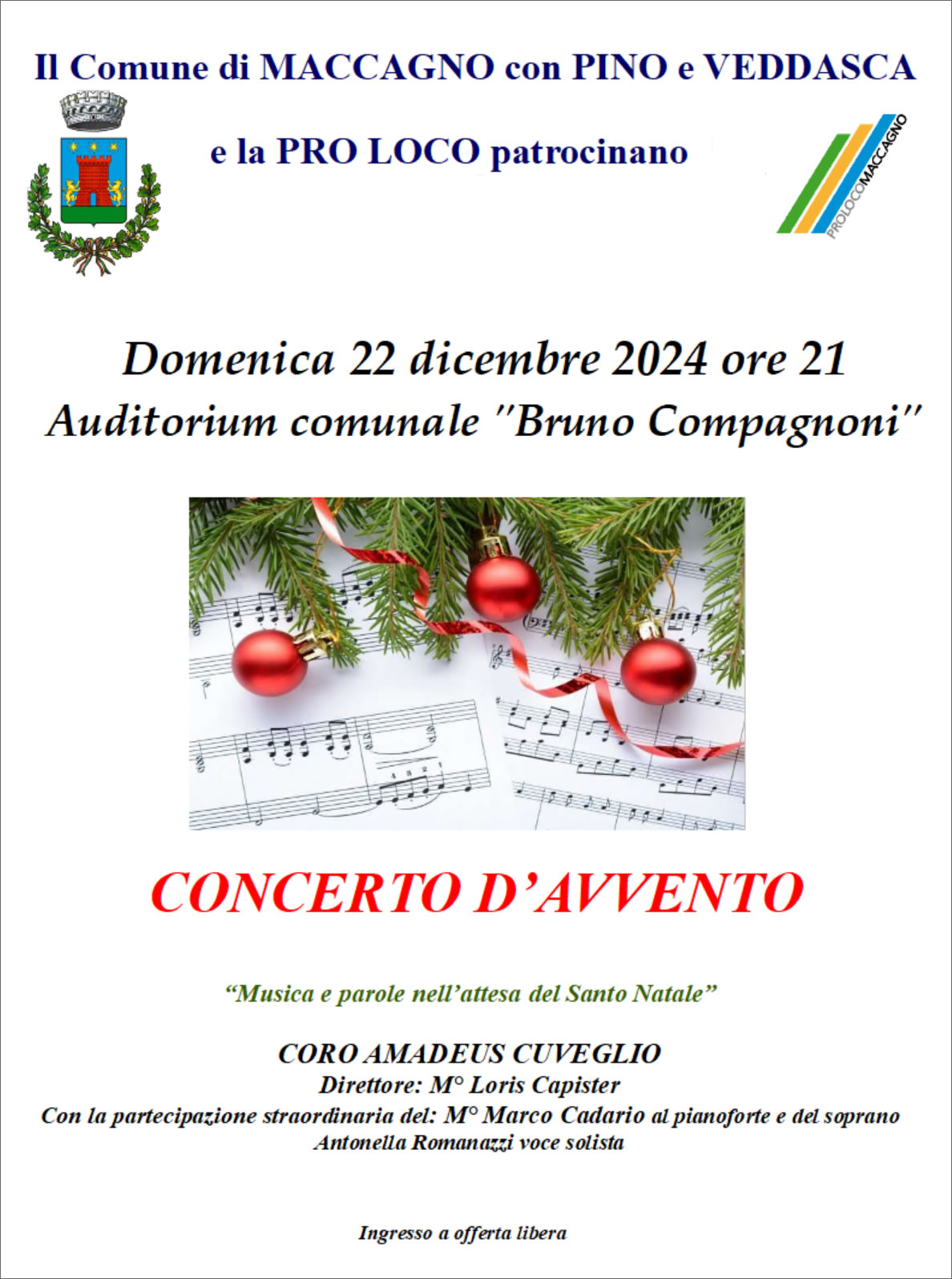 Il Comune di MACCAGNO con PINO e VEDDASCA

e la PRO LOCO patrocinano

PROLOCOMACCAGNO

Domenica 22 dicembre 2024 ore 21

Auditorium comunale "Bruno Compagnoni"

CONCERTO D'AVVENTO

"Musica e parole nell'attesa del Santo Natale"

CORO AMADEUS CUVEGLIO
Direttore: M° Loris Capister
Con la partecipazione straordinaria del: M° Marco Cadario al pianoforte e del soprano Antonella Romanazzi voce solista

Ingresso a offerta libera